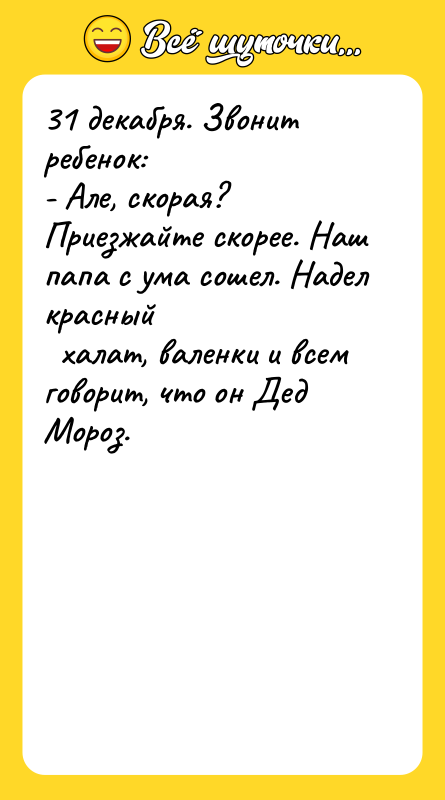 Всё шуточки...

31 декабря. Звонит ребенок:
- Але, скорая? Приезжайте скорее. Наш папа с ума сошел. Надел красный
халат, валенки и всем говорит, что он Дед Мороз.